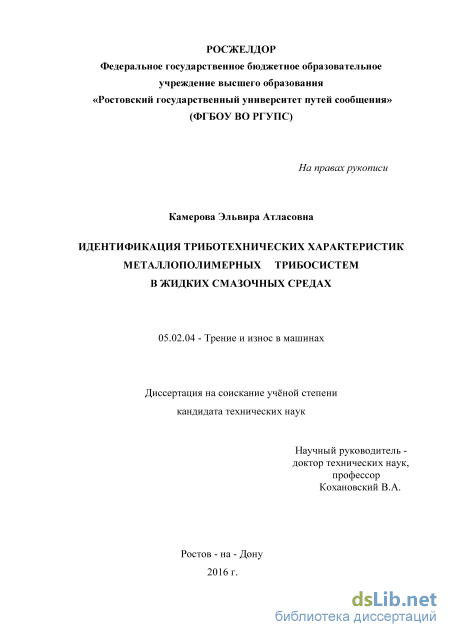 РОСЖЕЛДОР
Федеральное государственное бюджетное образовательное учреждение высшего образования
«Ростовский государственный университет путей сообщения»
(ФГБОУ ВО РГУПС)

На правах рукописи

Камерова Эльвира Атласовна

ИДЕНТИФИКАЦИЯ ТРИБОТЕХНИЧЕСКИХ ХАРАКТЕРИСТИК МЕТАЛЛОПОЛИМЕРНЫХ ТРИБОСИСТЕМ В ЖИДКИХ СМАЗОЧНЫХ СРЕДАХ

05.02.04 - Трение и износ в машинах

Диссертация на соискание учёной степени кандидата технических наук

Научный руководитель -
доктор технических наук,
профессор
Кохановский В.А.

Ростов - на - Дону
2016 г.

dsLib.net
библиотека диссертаций